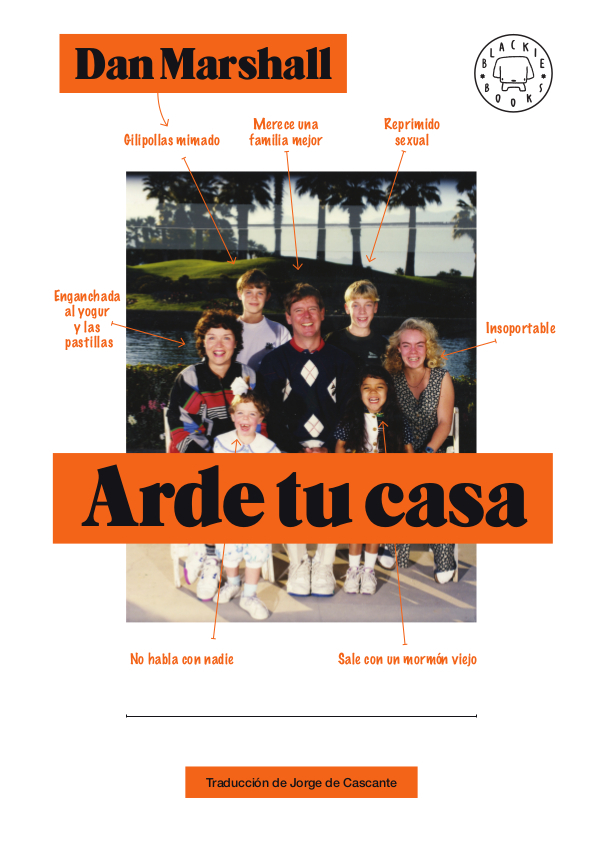 Dan Marshall

BLACKIE BOOKS

Gilipollas mimado

Merece una familia mejor

Reprimido sexual

Enganchada al yogur y las pastillas

Insoportable

Arde tu casa

No habla con nadie

Sale con un mormón viejo

Traducción de Jorge de Cascante